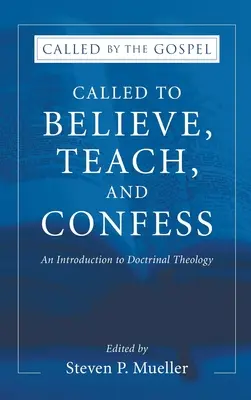 CALLED BY THE GOSPEL

CALLED TO BELIEVE, TEACH, AND CONFESS

An Introduction to Doctrinal Theology

Edited by
Steven P. Mueller